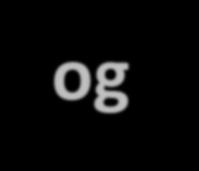 og